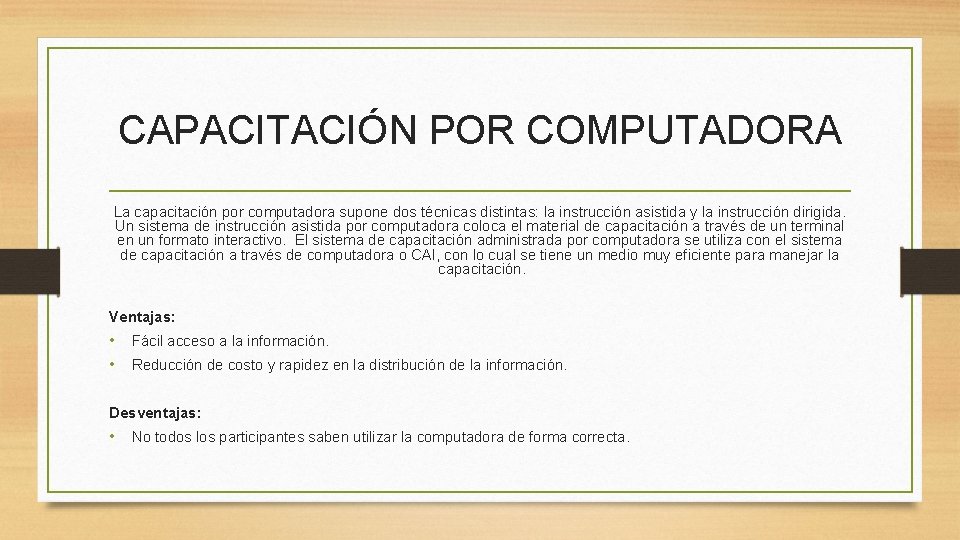 CAPACITACIÓN POR COMPUTADORA

La capacitación por computadora supone dos técnicas distintas: la instrucción asistida y la instrucción dirigida. Un sistema de instrucción asistida por computadora coloca el material de capacitación a través de un terminal en un formato interactivo. El sistema de capacitación administrada por computadora se utiliza con el sistema de capacitación a través de computadora o CAI, con lo cual se tiene un medio muy eficiente para manejar la capacitación.

Ventajas:

• Fácil acceso a la información.
• Reducción de costo y rapidez en la distribución de la información.

Desventajas:

• No todos los participantes saben utilizar la computadora de forma correcta.